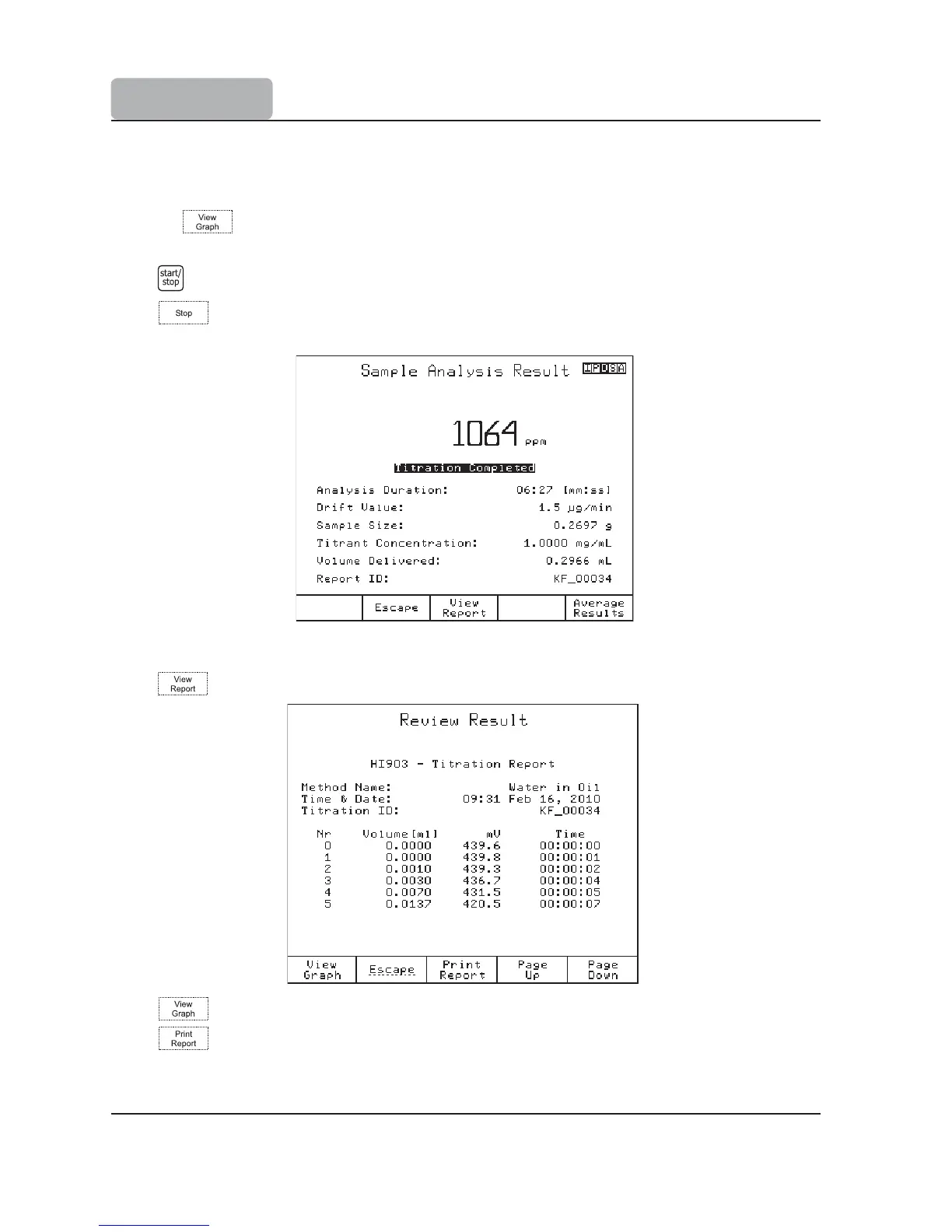 View Graph

start/ stop

Stop

Sample Analysis Result

1064 ppm

Titration Completed

Analysis Duration: 06:27 [mm:ss]
Drift Value: 1.5 µg/min
Sample Size: 0.2697 g
Titrant Concentration: 1.0000 mg/mL
Volume Delivered: 0.2966 mL
Report ID: KF_00034

Escape
View Report
Average Results

View Report

Review Result

HI903 - Titration Report

Method Name: Water in Oil
Time & Date: 09:31 Feb 16, 2010
Titration ID: KF_00034

| Nr | Volume[ml] | mV | Time |
|---|---|---|---|
| 0 | 0.0000 | 439.6 | 00:00:00 |
| 1 | 0.0000 | 439.8 | 00:00:01 |
| 2 | 0.0010 | 439.3 | 00:00:02 |
| 3 | 0.0030 | 436.7 | 00:00:04 |
| 4 | 0.0070 | 431.5 | 00:00:05 |
| 5 | 0.0137 | 420.5 | 00:00:07 |

View Graph
Escape
Print Report
Page Up
Page Down

View Graph

Print Report